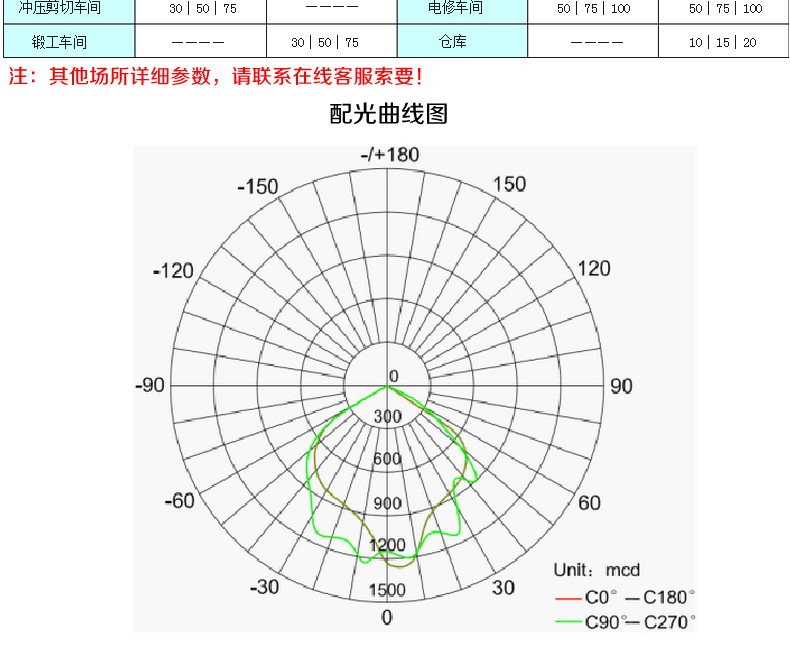 | 冲压剪切车间 | 30 \| 50 \| 75 | ———— | 电修车间 | 50 \| 75 \| 100 | 50 \| 75 \| 100 |
|---|---|---|---|---|---|
| 锻工车间 | ———— | 30 \| 50 \| 75 | 仓库 | ———— | 10 \| 15 \| 20 |

注：其他场所详细参数，请联系在线客服索要！

配光曲线图

-/+180
-150
150
-120
120
-90
90
-60
60
-30
30
0
0
300
600
900
1200
1500

Unit：mcd
C0° — C180°
C90°— C270°